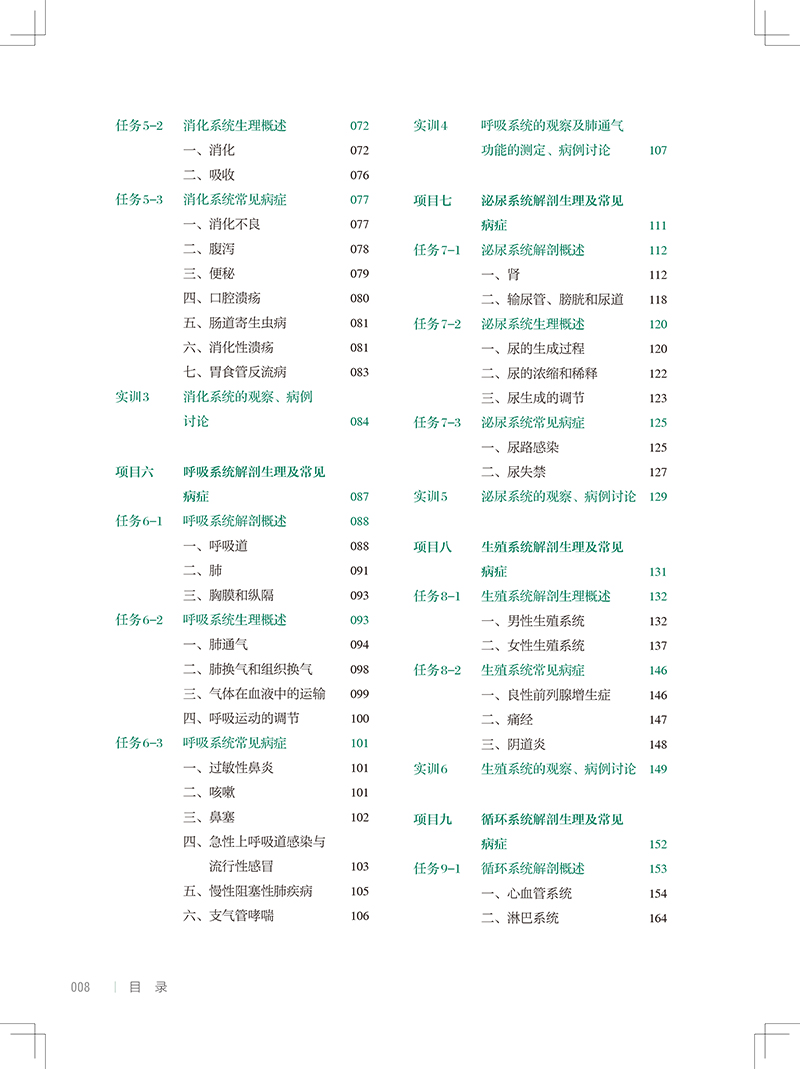 任务5-2 消化系统生理概述 072
一、消化 072
二、吸收 076
任务5-3 消化系统常见病症 077
一、消化不良 077
二、腹泻 078
三、便秘 079
四、口腔溃疡 080
五、肠道寄生虫病 081
六、消化性溃疡 081
七、胃食管反流病 083
实训3 消化系统的观察、病例讨论 084

项目六 呼吸系统解剖生理及常见病症 087
任务6-1 呼吸系统解剖概述 088
一、呼吸道 088
二、肺 091
三、胸膜和纵隔 093
任务6-2 呼吸系统生理概述 093
一、肺通气 094
二、肺换气和组织换气 098
三、气体在血液中的运输 099
四、呼吸运动的调节 100
任务6-3 呼吸系统常见病症 101
一、过敏性鼻炎 101
二、咳嗽 101
三、鼻塞 102
四、急性上呼吸道感染与流行性感冒 103
五、慢性阻塞性肺疾病 105
六、支气管哮喘 106

实训4 呼吸系统的观察及肺通气功能的测定、病例讨论 107

项目七 泌尿系统解剖生理及常见病症 111
任务7-1 泌尿系统解剖概述 112
一、肾 112
二、输尿管、膀胱和尿道 118
任务7-2 泌尿系统生理概述 120
一、尿的生成过程 120
二、尿的浓缩和稀释 122
三、尿生成的调节 123
任务7-3 泌尿系统常见病症 125
一、尿路感染 125
二、尿失禁 127
实训5 泌尿系统的观察、病例讨论 129

项目八 生殖系统解剖生理及常见病症 131
任务8-1 生殖系统解剖生理概述 132
一、男性生殖系统 132
二、女性生殖系统 137
任务8-2 生殖系统常见病症 146
一、良性前列腺增生症 146
二、痛经 147
三、阴道炎 148
实训6 生殖系统的观察、病例讨论 149

项目九 循环系统解剖生理及常见病症 152
任务9-1 循环系统解剖概述 153
一、心血管系统 154
二、淋巴系统 164

008 | 目 录